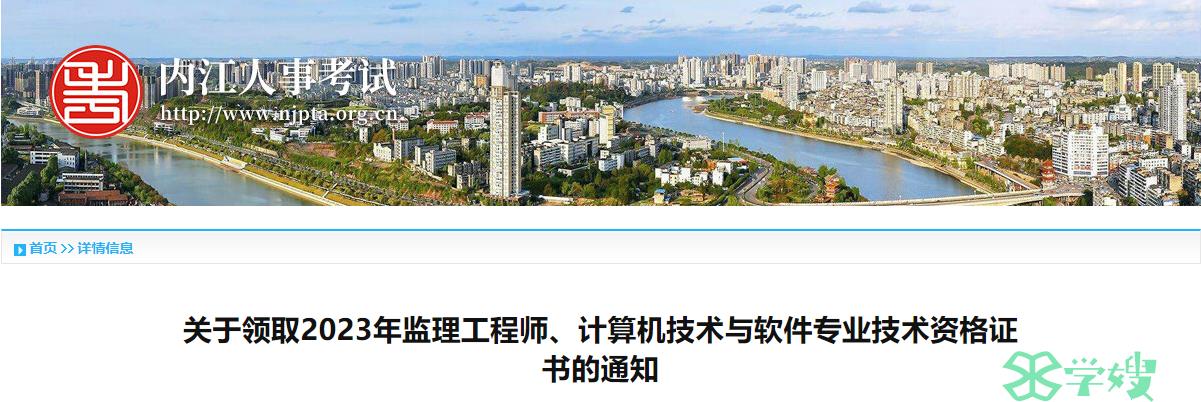 内江人事考试
http://www.njpta.org.cn

首页 >> 详情信息

关于领取2023年监理工程师、计算机技术与软件专业技术资格证书的通知

学嫂